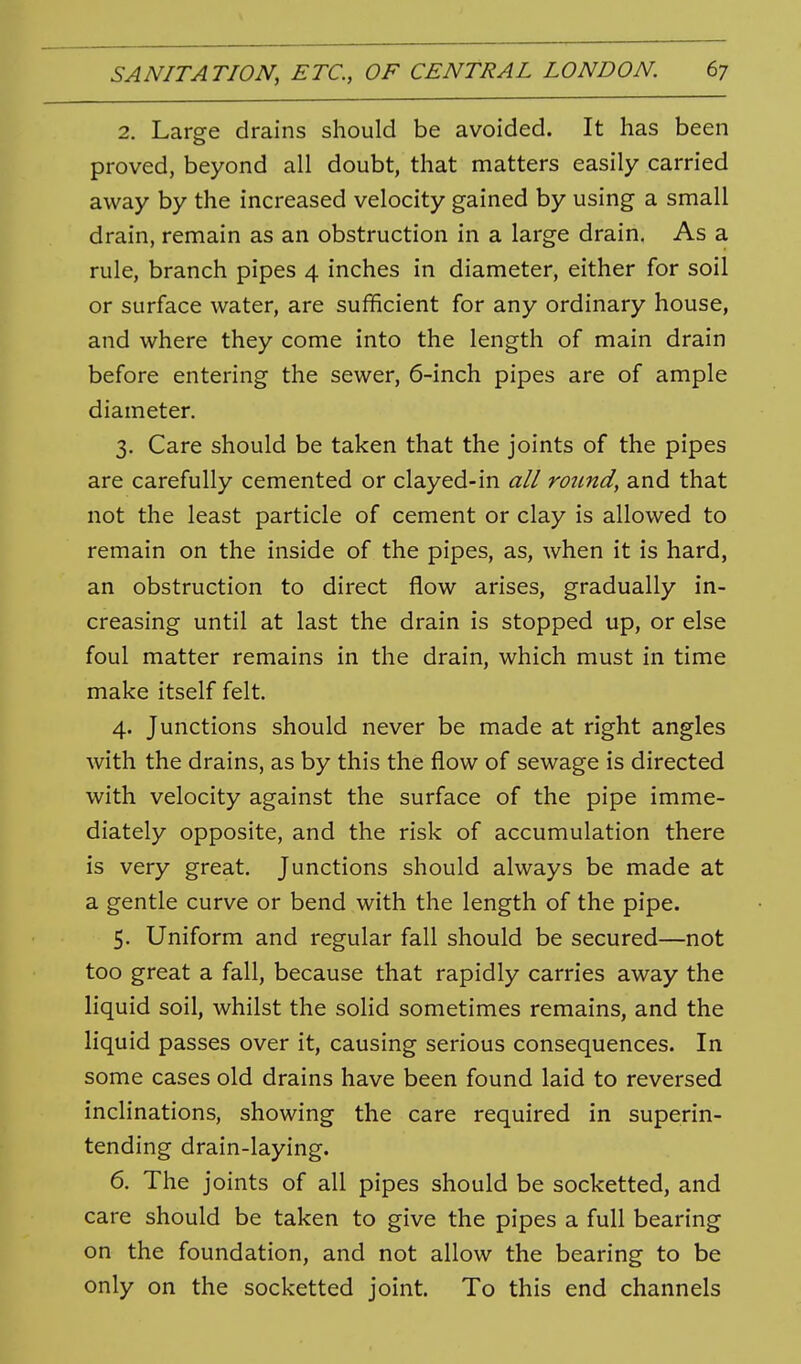 SANITATION, ETC., OF CENTRAL LONDON. 67

2. Large drains should be avoided. It has been proved, beyond all doubt, that matters easily carried away by the increased velocity gained by using a small drain, remain as an obstruction in a large drain. As a rule, branch pipes 4 inches in diameter, either for soil or surface water, are sufficient for any ordinary house, and where they come into the length of main drain before entering the sewer, 6-inch pipes are of ample diameter.

3. Care should be taken that the joints of the pipes are carefully cemented or clayed-in all round, and that not the least particle of cement or clay is allowed to remain on the inside of the pipes, as, when it is hard, an obstruction to direct flow arises, gradually increasing until at last the drain is stopped up, or else foul matter remains in the drain, which must in time make itself felt.

4. Junctions should never be made at right angles with the drains, as by this the flow of sewage is directed with velocity against the surface of the pipe immediately opposite, and the risk of accumulation there is very great. Junctions should always be made at a gentle curve or bend with the length of the pipe.

5. Uniform and regular fall should be secured—not too great a fall, because that rapidly carries away the liquid soil, whilst the solid sometimes remains, and the liquid passes over it, causing serious consequences. In some cases old drains have been found laid to reversed inclinations, showing the care required in superintending drain-laying.

6. The joints of all pipes should be socketted, and care should be taken to give the pipes a full bearing on the foundation, and not allow the bearing to be only on the socketted joint. To this end channels